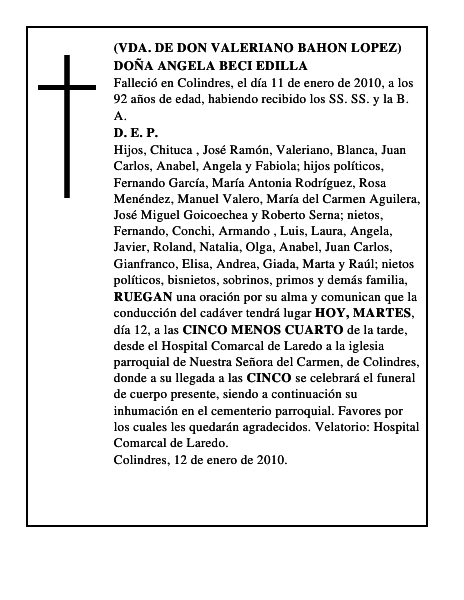 (VDA. DE DON VALERIANO BAHON LOPEZ)
DOÑA ANGELA BECI EDILLA
Falleció en Colindres, el día 11 de enero de 2010, a los 92 años de edad, habiendo recibido los SS. SS. y la B. A.
D. E. P.
Hijos, Chituca , José Ramón, Valeriano, Blanca, Juan Carlos, Anabel, Angela y Fabiola; hijos políticos, Fernando García, María Antonia Rodríguez, Rosa Menéndez, Manuel Valero, María del Carmen Aguilera, José Miguel Goicoechea y Roberto Serna; nietos, Fernando, Conchi, Armando , Luis, Laura, Angela, Javier, Roland, Natalia, Olga, Anabel, Juan Carlos, Gianfranco, Elisa, Andrea, Giada, Marta y Raúl; nietos políticos, bisnietos, sobrinos, primos y demás familia, RUEGAN una oración por su alma y comunican que la conducción del cadáver tendrá lugar HOY, MARTES, día 12, a las CINCO MENOS CUARTO de la tarde, desde el Hospital Comarcal de Laredo a la iglesia parroquial de Nuestra Señora del Carmen, de Colindres, donde a su llegada a las CINCO se celebrará el funeral de cuerpo presente, siendo a continuación su inhumación en el cementerio parroquial. Favores por los cuales les quedarán agradecidos. Velatorio: Hospital Comarcal de Laredo.
Colindres, 12 de enero de 2010.